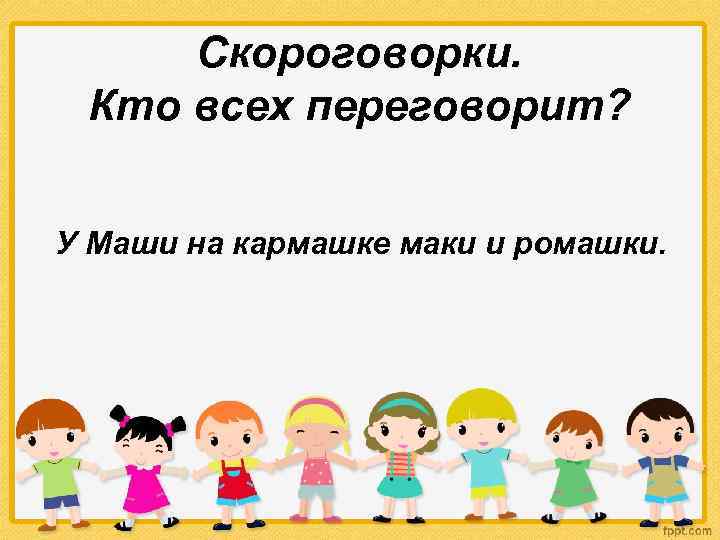 Скороговорки.
Кто всех переговорит?

У Маши на кармашке маки и ромашки.

fppt.com